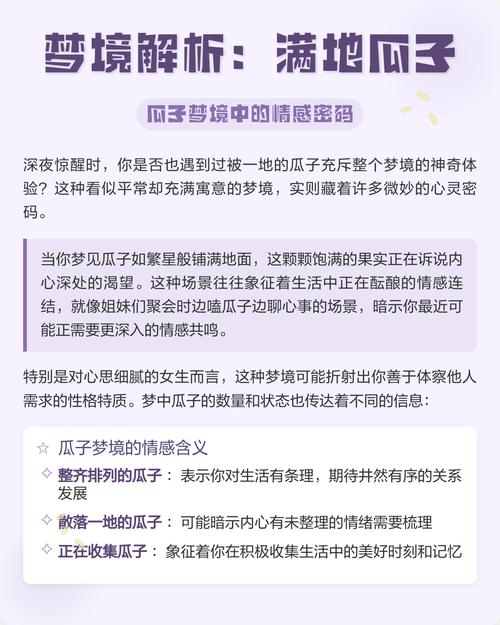 梦境解析：满地瓜子

瓜子梦境中的情感密码

深夜惊醒时，你是否也遇到过被一地的瓜子充斥整个梦境的神奇体验？这种看似平常却充满寓意的梦境，实则藏着许多微妙的心灵密码。

当你梦见瓜子如繁星般铺满地面，这颗颗饱满的果实正在诉说内心深处的渴望。这种场景往往象征着生活中正在酝酿的情感连结，就像姐妹们聚会时边嗑瓜子边聊心事的场景，暗示你最近可能正需要更深入的情感共鸣。

特别是对心思细腻的女生而言，这种梦境可能折射出你善于体察他人需求的性格特质。梦中瓜子的数量和状态也传达着不同的信息：

☆ 瓜子梦境的情感含义

✧ 整齐排列的瓜子：表示你对生活有条理，期待井然有序的关系发展

✧ 散落一地的瓜子：可能暗示内心有未整理的情绪需要梳理

✧ 正在收集瓜子：象征着你在积极收集生活中的美好时刻和记忆